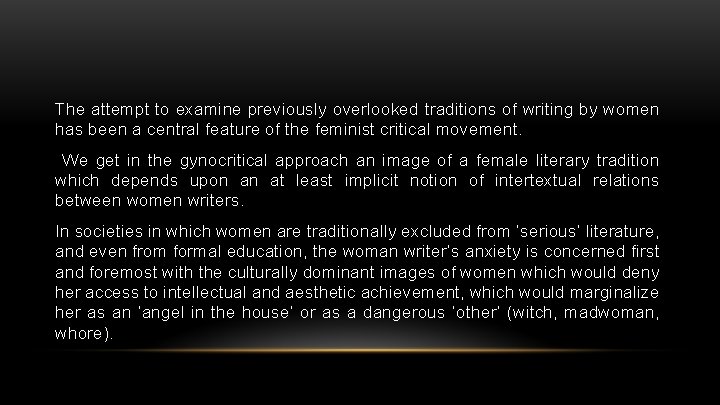 The attempt to examine previously overlooked traditions of writing by women has been a central feature of the feminist critical movement.

We get in the gynocritical approach an image of a female literary tradition which depends upon an at least implicit notion of intertextual relations between women writers.

In societies in which women are traditionally excluded from 'serious' literature, and even from formal education, the woman writer's anxiety is concerned first and foremost with the culturally dominant images of women which would deny her access to intellectual and aesthetic achievement, which would marginalize her as an 'angel in the house' or as a dangerous 'other' (witch, madwoman, whore).